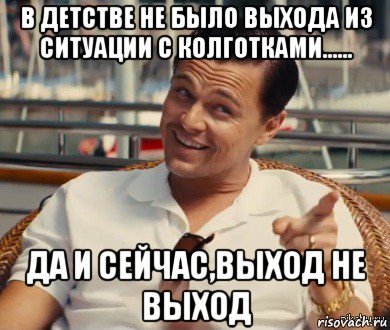 В ДЕТСТВЕ НЕ БЫЛО ВЫХОДА ИЗ СИТУАЦИИ С КОЛГОТКАМИ......

ДА И СЕЙЧАС,ВЫХОД НЕ ВЫХОД

risovach.ru